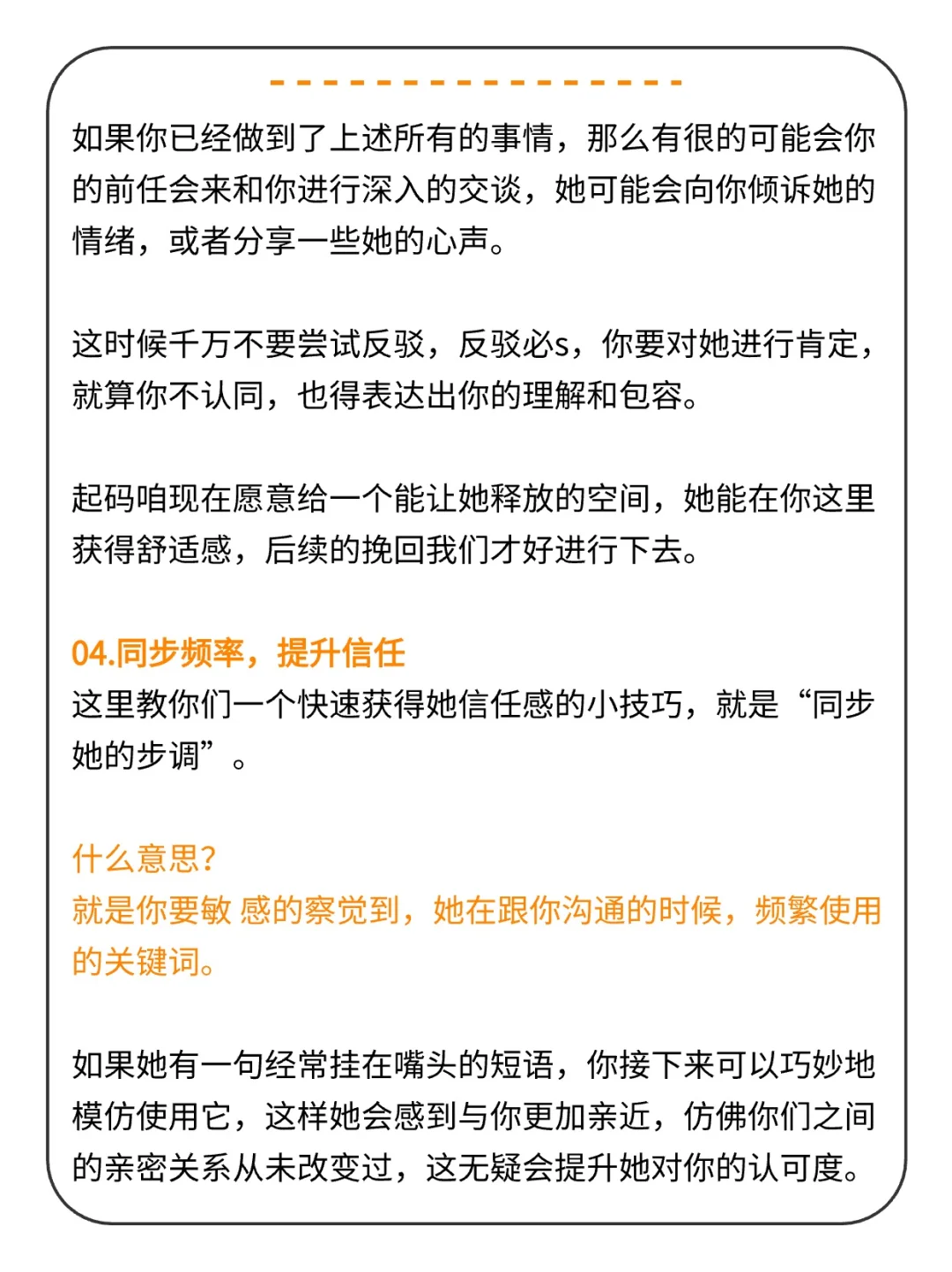 如果你已经做到了上述所有的事情，那么有很的可能会你的前任会来和你进行深入的交谈，她可能会向你倾诉她的情绪，或者分享一些她的心声。

这时候千万不要尝试反驳，反驳必s，你要对她进行肯定，就算你不认同，也得表达出你的理解和包容。

起码咱现在愿意给一个能让她释放的空间，她能在你这里获得舒适感，后续的挽回我们才好进行下去。

04.同步频率，提升信任
这里教你们一个快速获得她信任感的小技巧，就是“同步她的步调”。

什么意思?
就是你要敏 感的察觉到，她在跟你沟通的时候，频繁使用的关键词。

如果她有一句经常挂在嘴头的短语，你接下来可以巧妙地模仿使用它，这样她会感到与你更加亲近，仿佛你们之间的亲密关系从未改变过，这无疑会提升她对你的认可度。